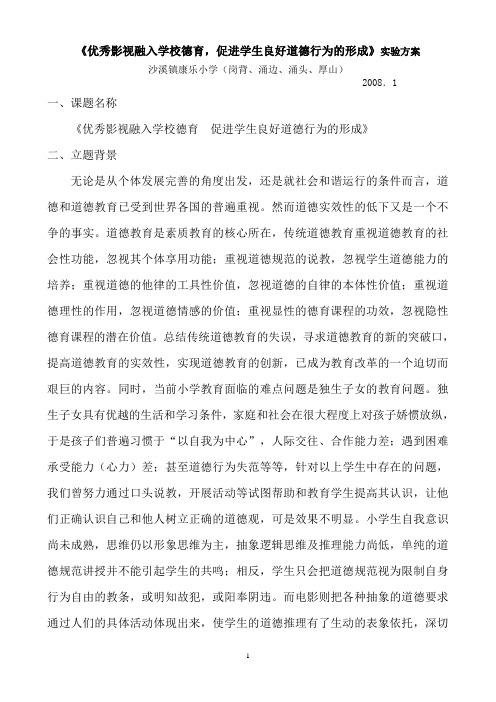 《优秀影视融入学校德育，促进学生良好道德行为的形成》实验方案

沙溪镇康乐小学（岗背、涌边、涌头、厚山）

2008．1

一、课题名称

《优秀影视融入学校德育　促进学生良好道德行为的形成》

二、立题背景

无论是从个体发展完善的角度出发，还是就社会和谐运行的条件而言，道德和道德教育已受到世界各国的普遍重视。然而道德实效性的低下又是一个不争的事实。道德教育是素质教育的核心所在，传统道德教育重视道德教育的社会性功能，忽视其个体享用功能；重视道德规范的说教，忽视学生道德能力的培养；重视道德的他律的工具性价值，忽视道德的自律的本体性价值；重视道德理性的作用，忽视道德情感的价值；重视显性的德育课程的功效，忽视隐性德育课程的潜在价值。总结传统道德教育的失误，寻求道德教育的新的突破口，提高道德教育的实效性，实现道德教育的创新，已成为教育改革的一个迫切而艰巨的内容。同时，当前小学教育面临的难点问题是独生子女的教育问题。独生子女具有优越的生活和学习条件，家庭和社会在很大程度上对孩子娇惯放纵，于是孩子们普遍习惯于“以自我为中心”，人际交往、合作能力差；遇到困难承受能力（心力）差；甚至道德行为失范等等，针对以上学生中存在的问题，我们曾努力通过口头说教，开展活动等试图帮助和教育学生提高其认识，让他们正确认识自己和他人树立正确的道德观，可是效果不明显。小学生自我意识尚未成熟，思维仍以形象思维为主，抽象逻辑思维及推理能力尚低，单纯的道德规范讲授并不能引起学生的共鸣；相反，学生只会把道德规范视为限制自身行为自由的教条，或明知故犯，或阳奉阴违。而电影则把各种抽象的道德要求通过人们的具体活动体现出来，使学生的道德推理有了生动的表象依托，深切

1